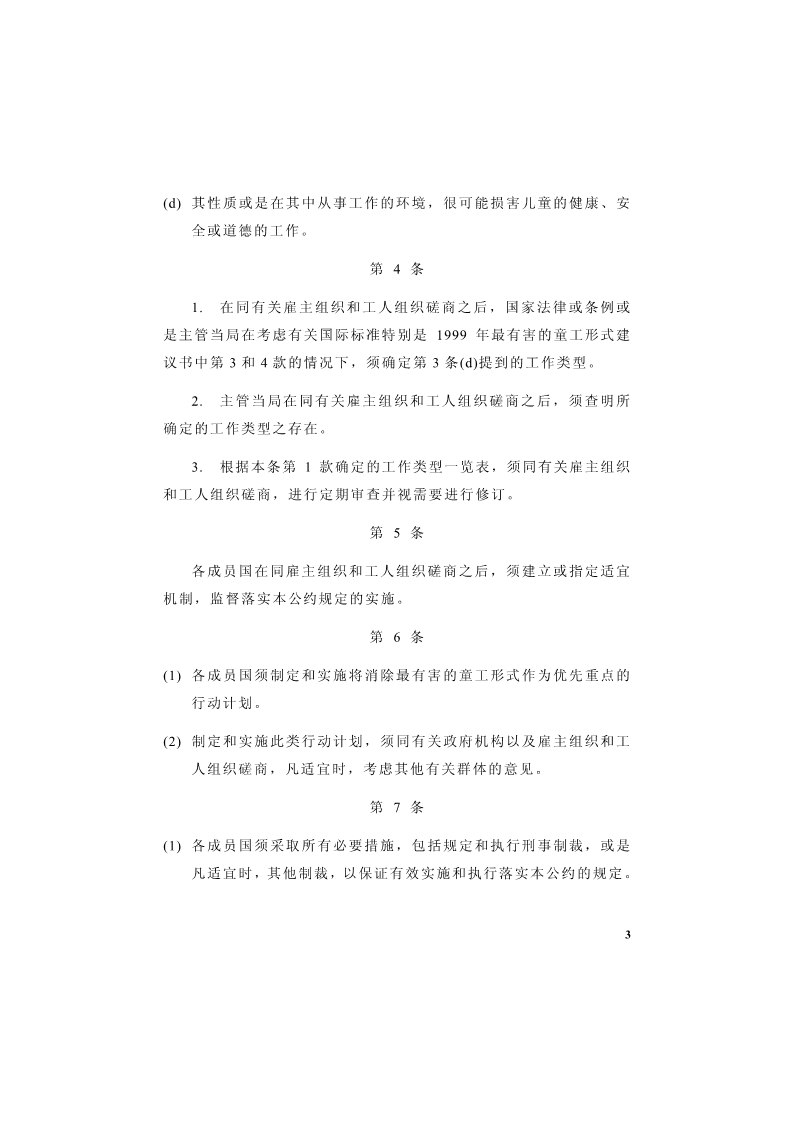 (d) 其性质或是在其中从事工作的环境，很可能损害儿童的健康、安全或道德的工作。

第 4 条

1. 在同有关雇主组织和工人组织磋商之后，国家法律或条例或是主管当局在考虑有关国际标准特别是 1999 年最有害的童工形式建议书中第 3 和 4 款的情况下，须确定第 3 条(d)提到的工作类型。

2. 主管当局在同有关雇主组织和工人组织磋商之后，须查明所确定的工作类型之存在。

3. 根据本条第 1 款确定的工作类型一览表，须同有关雇主组织和工人组织磋商，进行定期审查并视需要进行修订。

第 5 条

各成员国在同雇主组织和工人组织磋商之后，须建立或指定适宜机制，监督落实本公约规定的实施。

第 6 条

(1) 各成员国须制定和实施将消除最有害的童工形式作为优先重点的行动计划。

(2) 制定和实施此类行动计划，须同有关政府机构以及雇主组织和工人组织磋商，凡适宜时，考虑其他有关群体的意见。

第 7 条

(1) 各成员国须采取所有必要措施，包括规定和执行刑事制裁，或是凡适宜时，其他制裁，以保证有效实施和执行落实本公约的规定。

3